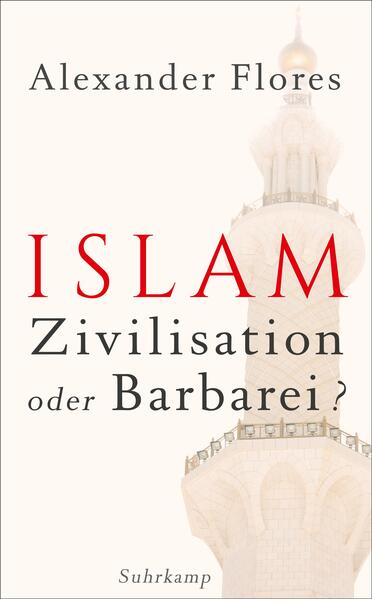 Alexander Flores

ISLAM
Zivilisation
oder Barbarei?

Suhrkamp